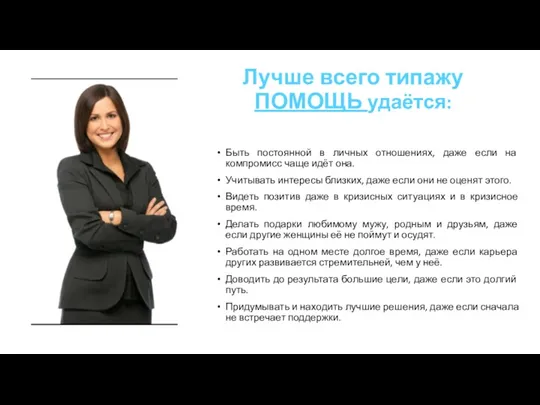 Лучше всего типажу ПОМОЩЬ удаётся:

• Быть постоянной в личных отношениях, даже если на компромисс чаще идёт она.
• Учитывать интересы близких, даже если они не оценят этого.
• Видеть позитив даже в кризисных ситуациях и в кризисное время.
• Делать подарки любимому мужу, родным и друзьям, даже если другие женщины её не поймут и осудят.
• Работать на одном месте долгое время, даже если карьера других развивается стремительней, чем у неё.
• Доводить до результата большие цели, даже если это долгий путь.
• Придумывать и находить лучшие решения, даже если сначала не встречает поддержки.